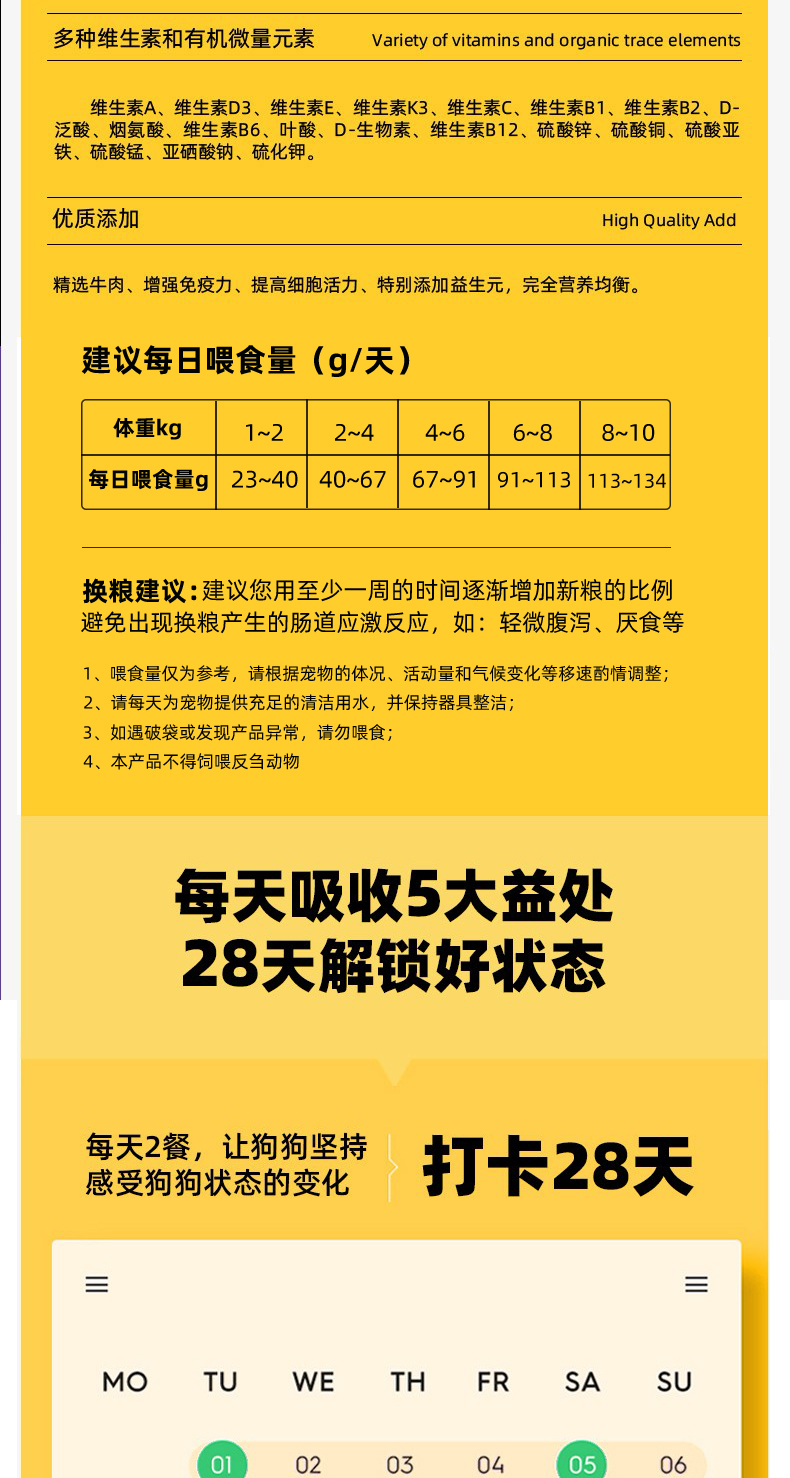 多种维生素和有机微量元素 Variety of vitamins and organic trace elements

维生素A、维生素D3、维生素E、维生素K3、维生素C、维生素B1、维生素B2、D-泛酸、烟氨酸、维生素B6、叶酸、D-生物素、维生素B12、硫酸锌、硫酸铜、硫酸亚铁、硫酸锰、亚硒酸钠、硫化钾。

优质添加 High Quality Add

精选牛肉、增强免疫力、提高细胞活力、特别添加益生元，完全营养均衡。

建议每日喂食量（g/天）

| 体重kg | 1~2 | 2~4 | 4~6 | 6~8 | 8~10 |
|---|---|---|---|---|---|
| 每日喂食量g | 23~40 | 40~67 | 67~91 | 91~113 | 113~134 |

换粮建议：建议您用至少一周的时间逐渐增加新粮的比例避免出现换粮产生的肠道应激反应，如：轻微腹泻、厌食等

1、喂食量仅为参考，请根据宠物的体况、活动量和气候变化等移速酌情调整；
2、请每天为宠物提供充足的清洁用水，并保持器具整洁；
3、如遇破袋或发现产品异常，请勿喂食；
4、本产品不得饲喂反刍动物

每天吸收5大益处
28天解锁好状态

每天2餐，让狗狗坚持
感受狗狗状态的变化

打卡28天

MO TU WE TH FR SA SU

01 02 03 04 05 06